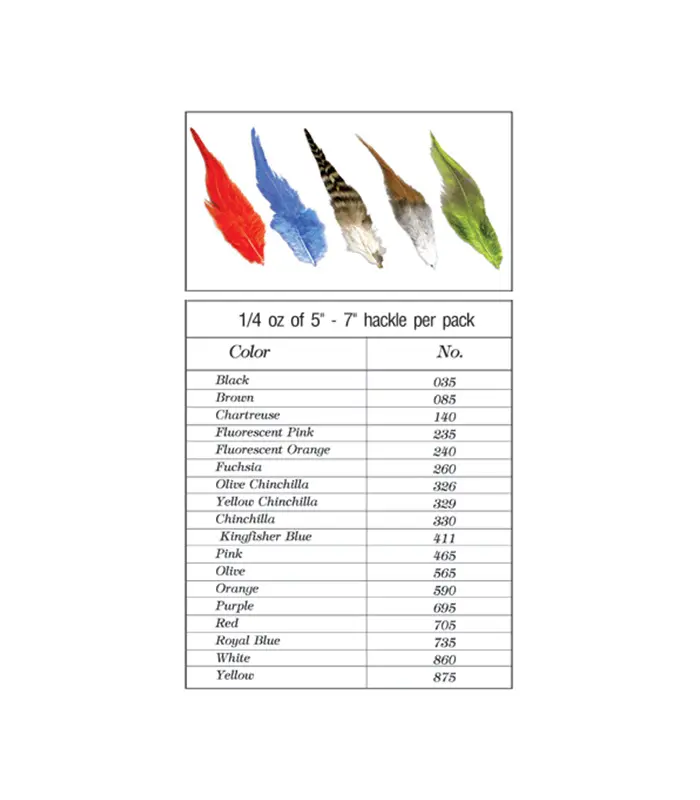 1/4 oz of 5" - 7" hackle per pack

| Color | No. |
|---|---|
| Black | 035 |
| Brown | 085 |
| Chartreuse | 140 |
| Fluorescent Pink | 235 |
| Fluorescent Orange | 240 |
| Fuchsia | 260 |
| Olive Chinchilla | 326 |
| Yellow Chinchilla | 329 |
| Chinchilla | 330 |
| Kingfisher Blue | 411 |
| Pink | 465 |
| Olive | 565 |
| Orange | 590 |
| Purple | 695 |
| Red | 705 |
| Royal Blue | 735 |
| White | 860 |
| Yellow | 875 |